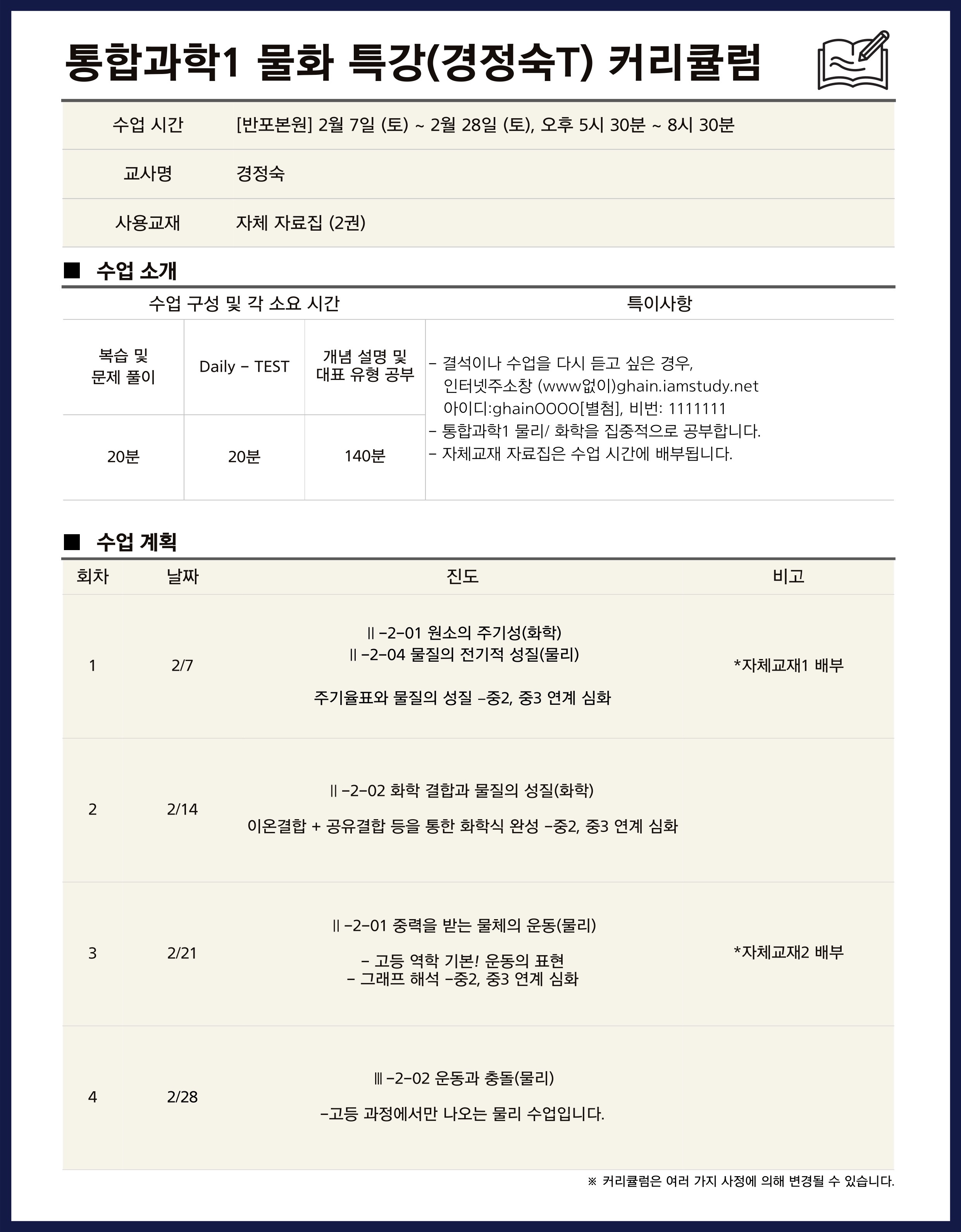 통합과학1 물화 특강(경정숙T) 커리큘럼

| 수업 시간 | [반포본원] 2월 7일 (토) ~ 2월 28일 (토), 오후 5시 30분 ~ 8시 30분 |
|---|---|
| 교사명 | 경정숙 |
| 사용교재 | 자체 자료집 (2권) |

■ 수업 소개

| 수업 구성 및 각 소요 시간 | | | 특이사항 |
|---|---|---|---|
| 복습 및 문제 풀이 | Daily - TEST | 개념 설명 및 대표 유형 공부 | - 결석이나 수업을 다시 듣고 싶은 경우, 인터넷주소창 (www없이)ghain.iamstudy.net 아이디:ghainOOOO[별첨], 비번: 1111111 - 통합과학1 물리/ 화학을 집중적으로 공부합니다. - 자체교재 자료집은 수업 시간에 배부됩니다. |
| 20분 | 20분 | 140분 | |

■ 수업 계획

| 회차 | 날짜 | 진도 | 비고 |
|---|---|---|---|
| 1 | 2/7 | Ⅱ-2-01 원소의 주기성(화학) Ⅱ-2-04 물질의 전기적 성질(물리) 주기율표와 물질의 성질 -중2, 중3 연계 심화 | *자체교재1 배부 |
| 2 | 2/14 | Ⅱ-2-02 화학 결합과 물질의 성질(화학) 이온결합 + 공유결합 등을 통한 화학식 완성 -중2, 중3 연계 심화 | |
| 3 | 2/21 | Ⅱ-2-01 중력을 받는 물체의 운동(물리) - 고등 역학 기본! 운동의 표현 - 그래프 해석 -중2, 중3 연계 심화 | *자체교재2 배부 |
| 4 | 2/28 | Ⅲ-2-02 운동과 충돌(물리) -고등 과정에서만 나오는 물리 수업입니다. | |

※ 커리큘럼은 여러 가지 사정에 의해 변경될 수 있습니다.